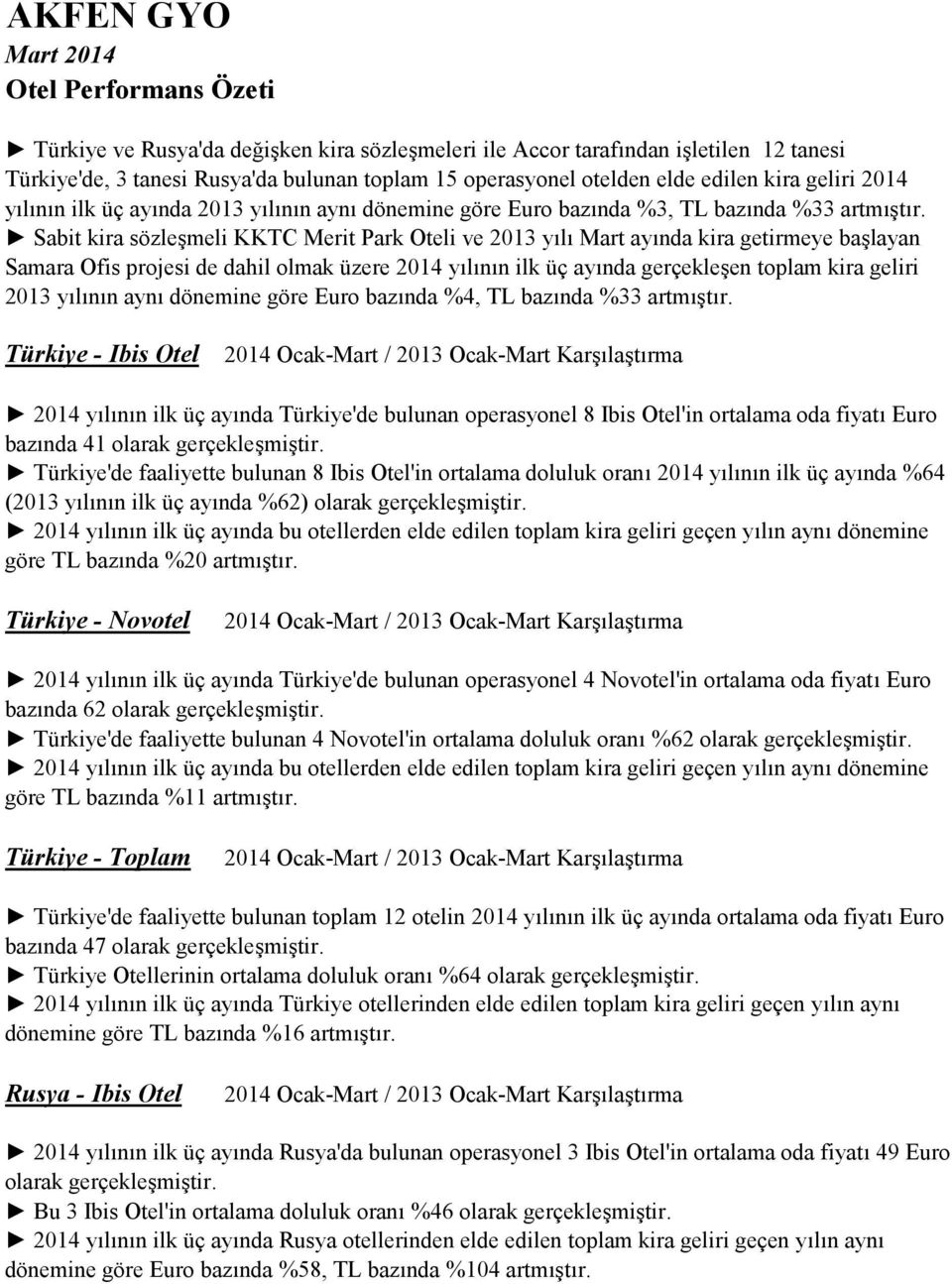 AKFEN GYO
Mart 2014
Otel Performans Özeti

► Türkiye ve Rusya'da değişken kira sözleşmeleri ile Accor tarafından işletilen 12 tanesi Türkiye'de, 3 tanesi Rusya'da bulunan toplam 15 operasyonel otelden elde edilen kira geliri 2014 yılının ilk üç ayında 2013 yılının aynı dönemine göre Euro bazında %3, TL bazında %33 artmıştır.
► Sabit kira sözleşmeli KKTC Merit Park Oteli ve 2013 yılı Mart ayında kira getirmeye başlayan Samara Ofis projesi de dahil olmak üzere 2014 yılının ilk üç ayında gerçekleşen toplam kira geliri 2013 yılının aynı dönemine göre Euro bazında %4, TL bazında %33 artmıştır.

Türkiye - Ibis Otel 2014 Ocak-Mart / 2013 Ocak-Mart Karşılaştırma

► 2014 yılının ilk üç ayında Türkiye'de bulunan operasyonel 8 Ibis Otel'in ortalama oda fiyatı Euro bazında 41 olarak gerçekleşmiştir.
► Türkiye'de faaliyette bulunan 8 Ibis Otel'in ortalama doluluk oranı 2014 yılının ilk üç ayında %64 (2013 yılının ilk üç ayında %62) olarak gerçekleşmiştir.
► 2014 yılının ilk üç ayında bu otellerden elde edilen toplam kira geliri geçen yılın aynı dönemine göre TL bazında %20 artmıştır.

Türkiye - Novotel 2014 Ocak-Mart / 2013 Ocak-Mart Karşılaştırma

► 2014 yılının ilk üç ayında Türkiye'de bulunan operasyonel 4 Novotel'in ortalama oda fiyatı Euro bazında 62 olarak gerçekleşmiştir.
► Türkiye'de faaliyette bulunan 4 Novotel'in ortalama doluluk oranı %62 olarak gerçekleşmiştir.
► 2014 yılının ilk üç ayında bu otellerden elde edilen toplam kira geliri geçen yılın aynı dönemine göre TL bazında %11 artmıştır.

Türkiye - Toplam 2014 Ocak-Mart / 2013 Ocak-Mart Karşılaştırma

► Türkiye'de faaliyette bulunan toplam 12 otelin 2014 yılının ilk üç ayında ortalama oda fiyatı Euro bazında 47 olarak gerçekleşmiştir.
► Türkiye Otellerinin ortalama doluluk oranı %64 olarak gerçekleşmiştir.
► 2014 yılının ilk üç ayında Türkiye otellerinden elde edilen toplam kira geliri geçen yılın aynı dönemine göre TL bazında %16 artmıştır.

Rusya - Ibis Otel 2014 Ocak-Mart / 2013 Ocak-Mart Karşılaştırma

► 2014 yılının ilk üç ayında Rusya'da bulunan operasyonel 3 Ibis Otel'in ortalama oda fiyatı 49 Euro olarak gerçekleşmiştir.
► Bu 3 Ibis Otel'in ortalama doluluk oranı %46 olarak gerçekleşmiştir.
► 2014 yılının ilk üç ayında Rusya otellerinden elde edilen toplam kira geliri geçen yılın aynı dönemine göre Euro bazında %58, TL bazında %104 artmıştır.